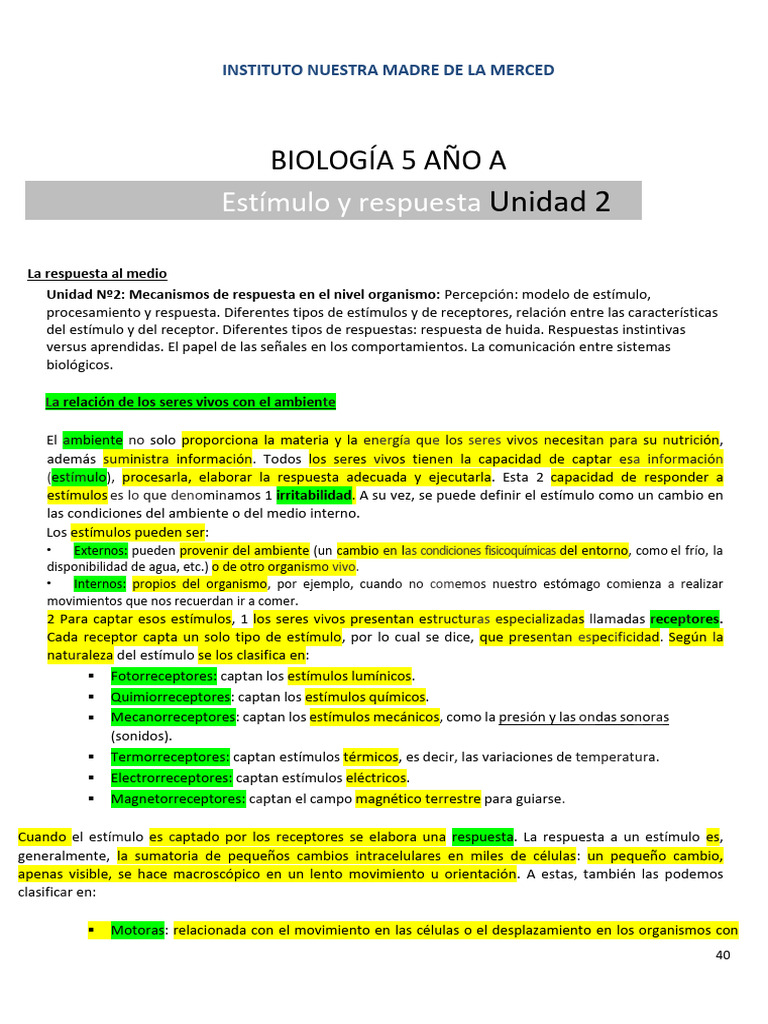 INSTITUTO NUESTRA MADRE DE LA MERCED

BIOLOGÍA 5 AÑO A

Estímulo y respuesta Unidad 2

La respuesta al medio

Unidad Nº2: Mecanismos de respuesta en el nivel organismo: Percepción: modelo de estímulo, procesamiento y respuesta. Diferentes tipos de estímulos y de receptores, relación entre las características del estímulo y del receptor. Diferentes tipos de respuestas: respuesta de huida. Respuestas instintivas versus aprendidas. El papel de las señales en los comportamientos. La comunicación entre sistemas biológicos.

La relación de los seres vivos con el ambiente

El ambiente no solo proporciona la materia y la energía que los seres vivos necesitan para su nutrición, además suministra información. Todos los seres vivos tienen la capacidad de captar esa información (estímulo), procesarla, elaborar la respuesta adecuada y ejecutarla. Esta 2 capacidad de responder a estímulos es lo que denominamos 1 irritabilidad. A su vez, se puede definir el estímulo como un cambio en las condiciones del ambiente o del medio interno.

Los estímulos pueden ser:

• Externos: pueden provenir del ambiente (un cambio en las condiciones fisicoquímicas del entorno, como el frío, la disponibilidad de agua, etc.) o de otro organismo vivo.

• Internos: propios del organismo, por ejemplo, cuando no comemos nuestro estómago comienza a realizar movimientos que nos recuerdan ir a comer.

2 Para captar esos estímulos, 1 los seres vivos presentan estructuras especializadas llamadas receptores. Cada receptor capta un solo tipo de estímulo, por lo cual se dice, que presentan especificidad. Según la naturaleza del estímulo se los clasifica en:

▪ Fotorreceptores: captan los estímulos lumínicos.
▪ Quimiorreceptores: captan los estímulos químicos.
▪ Mecanorreceptores: captan los estímulos mecánicos, como la presión y las ondas sonoras (sonidos).
▪ Termorreceptores: captan estímulos térmicos, es decir, las variaciones de temperatura.
▪ Electrorreceptores: captan estímulos eléctricos.
▪ Magnetorreceptores: captan el campo magnético terrestre para guiarse.

Cuando el estímulo es captado por los receptores se elabora una respuesta. La respuesta a un estímulo es, generalmente, la sumatoria de pequeños cambios intracelulares en miles de células: un pequeño cambio, apenas visible, se hace macroscópico en un lento movimiento u orientación. A estas, también las podemos clasificar en:

▪ Motoras: relacionada con el movimiento en las células o el desplazamiento en los organismos con

40